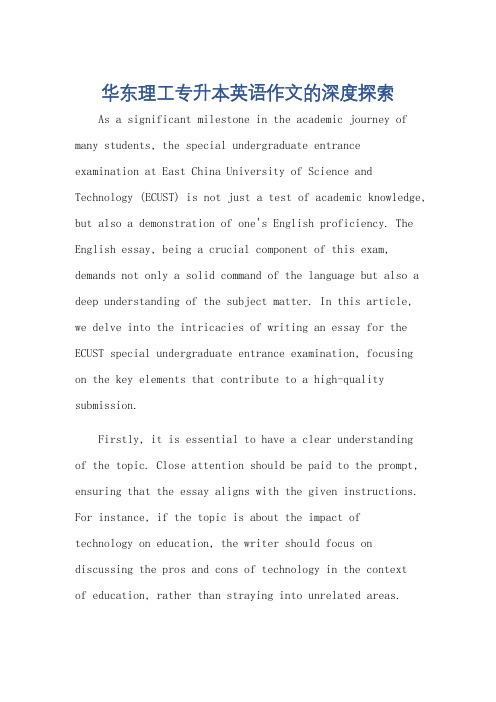 华东理工专升本英语作文的深度探索

As a significant milestone in the academic journey of many students, the special undergraduate entrance examination at East China University of Science and Technology (ECUST) is not just a test of academic knowledge, but also a demonstration of one's English proficiency. The English essay, being a crucial component of this exam, demands not only a solid command of the language but also a deep understanding of the subject matter. In this article, we delve into the intricacies of writing an essay for the ECUST special undergraduate entrance examination, focusing on the key elements that contribute to a high-quality submission.

Firstly, it is essential to have a clear understanding of the topic. Close attention should be paid to the prompt, ensuring that the essay aligns with the given instructions. For instance, if the topic is about the impact of technology on education, the writer should focus on discussing the pros and cons of technology in the context of education, rather than straying into unrelated areas.